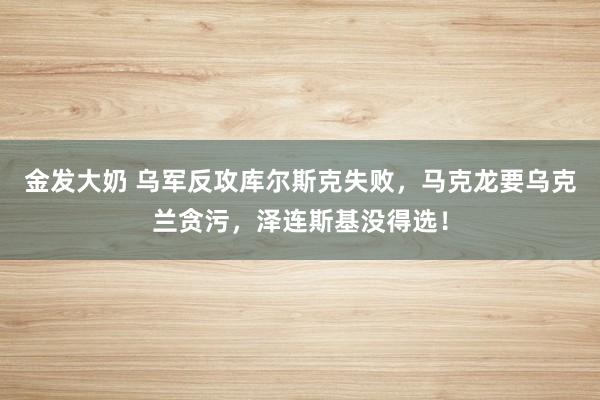 金发大奶 乌军反攻库尔斯克失败，马克龙要乌克兰贪污，泽连斯基没得选！